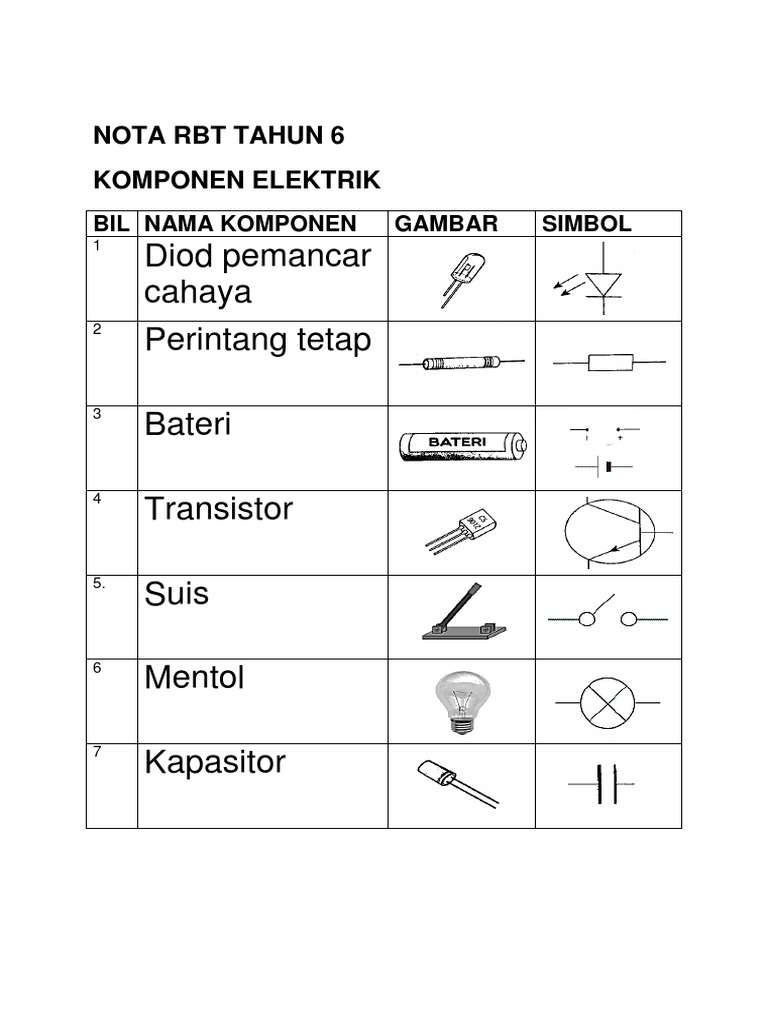 NOTA RBT TAHUN 6

KOMPONEN ELEKTRIK

| BIL | NAMA KOMPONEN | GAMBAR | SIMBOL |
|---|---|---|---|
| 1 | Diod pemancar cahaya | | |
| 2 | Perintang tetap | | |
| 3 | Bateri | BATERI | |
| 4 | Transistor | | |
| 5. | Suis | | |
| 6 | Mentol | | |
| 7 | Kapasitor | | |